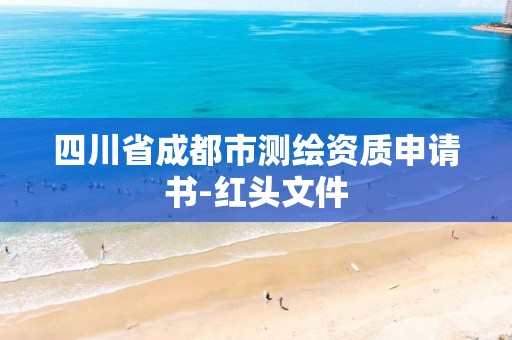 四川省成都市测绘资质申请书-红头文件